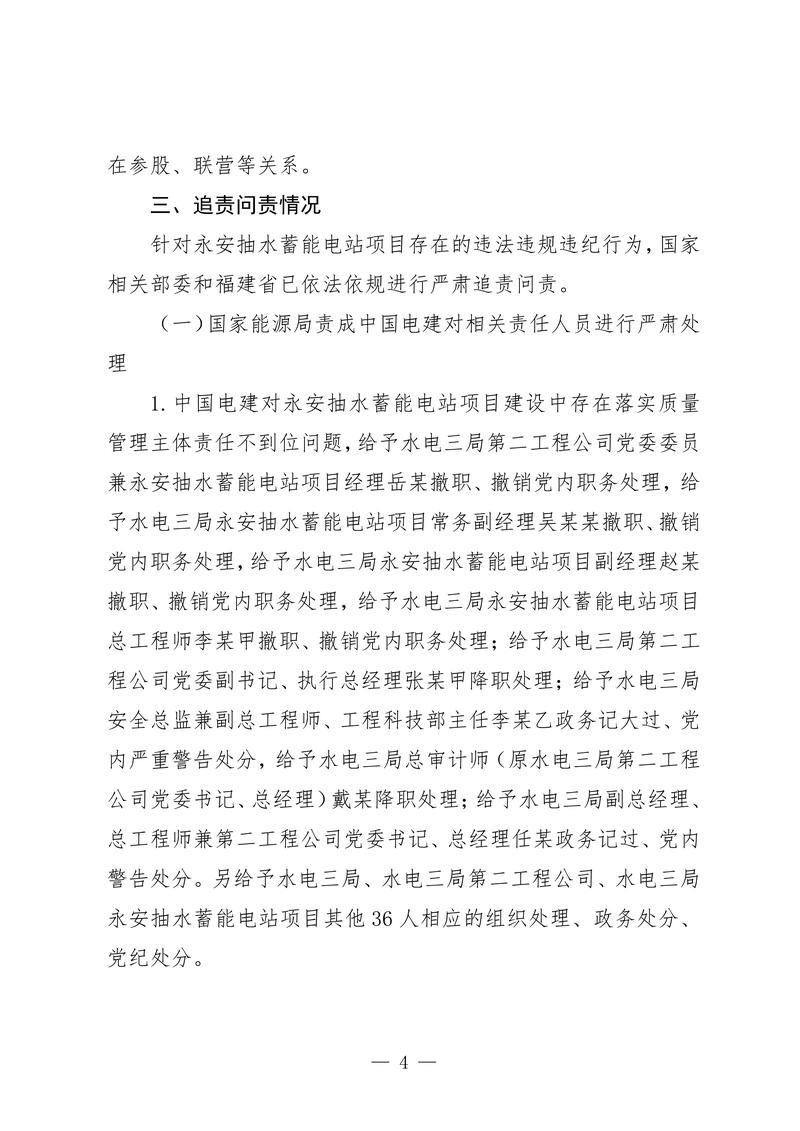 在参股、联营等关系。

三、追责问责情况

针对永安抽水蓄能电站项目存在的违法违规违纪行为，国家相关部委和福建省已依法依规进行严肃追责问责。

（一）国家能源局责成中国电建对相关责任人员进行严肃处理

1. 中国电建对永安抽水蓄能电站项目建设中存在落实质量管理主体责任不到位问题，给予水电三局第二工程公司党委委员兼永安抽水蓄能电站项目经理岳某撤职、撤销党内职务处理，给予水电三局永安抽水蓄能电站项目常务副经理吴某某撤职、撤销党内职务处理，给予水电三局永安抽水蓄能电站项目副经理赵某撤职、撤销党内职务处理，给予水电三局永安抽水蓄能电站项目总工程师李某甲撤职、撤销党内职务处理；给予水电三局第二工程公司党委副书记、执行总经理张某甲降职处理；给予水电三局安全总监兼副总工程师、工程科技部主任李某乙政务记大过、党内严重警告处分，给予水电三局总审计师（原水电三局第二工程公司党委书记、总经理）戴某降职处理；给予水电三局副总经理、总工程师兼第二工程公司党委书记、总经理任某政务记过、党内警告处分。另给予水电三局、水电三局第二工程公司、水电三局永安抽水蓄能电站项目其他 36 人相应的组织处理、政务处分、党纪处分。

— 4 —